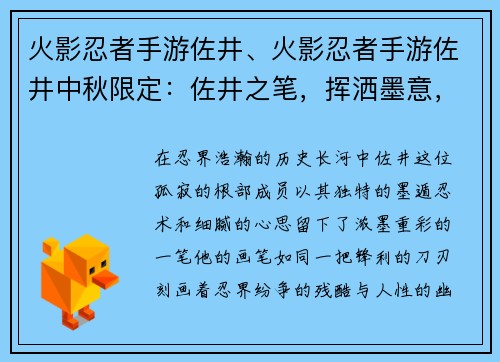 火影忍者手游佐井、火影忍者手游佐井中秋限定：佐井之笔，挥洒墨意，

在忍界浩瀚的历史长河中佐井这位孤寂的根部成员以其独特的墨遁忍术和细腻的心思留下了浓墨重彩的一笔他的画笔如同一把锋利的刀刃刻画着忍界纷争的残酷与人性的幽